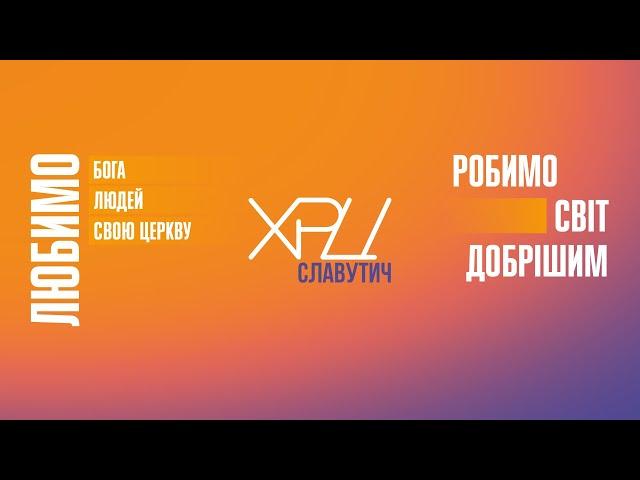 ЛЮБИМО

БОГА
ЛЮДЕЙ
СВОЮ ЦЕРКВУ

ХРЦ
СЛАВУТИЧ

РОБИМО
СВІТ
ДОБРІШИМ